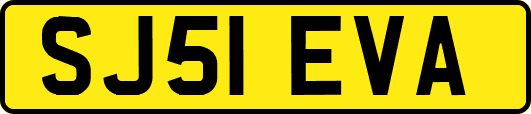 SJ51 EVA